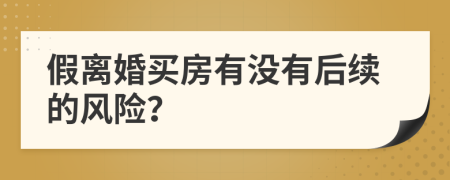 假离婚买房有没有后续的风险?